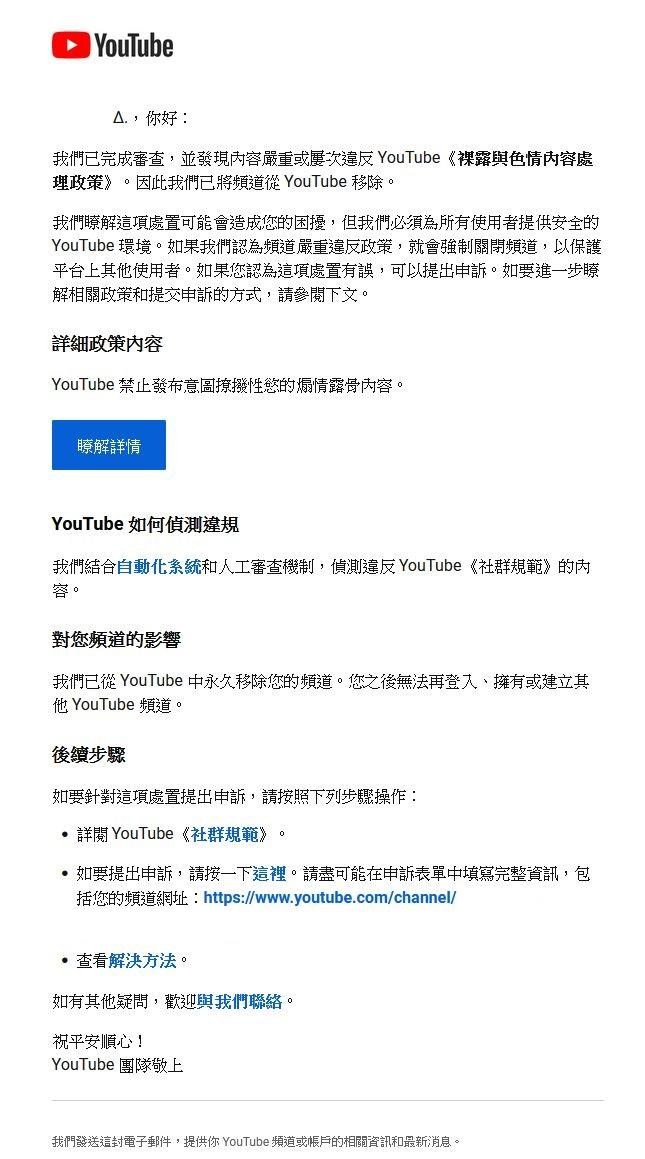 YouTube

Δ.，你好：

我們已完成審查，並發現內容嚴重或屢次違反 YouTube《裸露與色情內容處理政策》。因此我們已將頻道從 YouTube 移除。

我們瞭解這項處置可能會造成您的困擾，但我們必須為所有使用者提供安全的 YouTube 環境。如果我們認為頻道嚴重違反政策，就會強制關閉頻道，以保護平台上其他使用者。如果您認為這項處置有誤，可以提出申訴。如要進一步瞭解相關政策和提交申訴的方式，請參閱下文。

詳細政策內容

YouTube 禁止發布意圖撩撥性慾的煽情露骨內容。

瞭解詳情

YouTube 如何偵測違規

我們結合自動化系統和人工審查機制，偵測違反 YouTube《社群規範》的內容。

對您頻道的影響

我們已從 YouTube 中永久移除您的頻道。您之後無法再登入、擁有或建立其他 YouTube 頻道。

後續步驟

如要針對這項處置提出申訴，請按照下列步驟操作：

• 詳閱 YouTube《社群規範》。

• 如要提出申訴，請按一下這裡。請盡可能在申訴表單中填寫完整資訊，包括您的頻道網址：https://www.youtube.com/channel/

• 查看解決方法。

如有其他疑問，歡迎與我們聯絡。

祝平安順心！
YouTube 團隊敬上

我們發送這封電子郵件，提供你 YouTube 頻道或帳戶的相關資訊和最新消息。